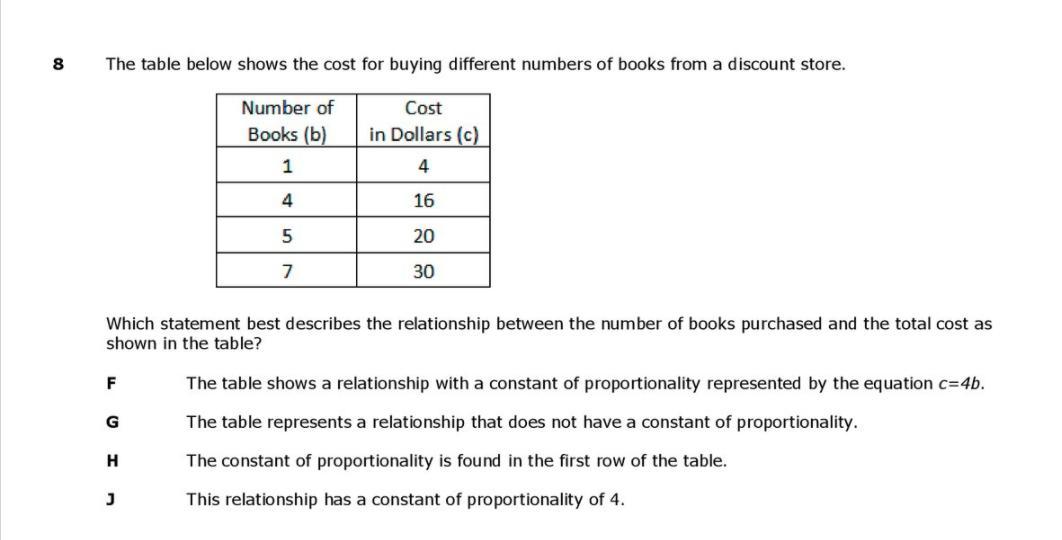 8 The table below shows the cost for buying different numbers of books from a discount store.

| Number of Books (b) | Cost in Dollars (c) |
|---|---|
| 1 | 4 |
| 4 | 16 |
| 5 | 20 |
| 7 | 30 |

Which statement best describes the relationship between the number of books purchased and the total cost as shown in the table?

F The table shows a relationship with a constant of proportionality represented by the equation $c=4b$.

G The table represents a relationship that does not have a constant of proportionality.

H The constant of proportionality is found in the first row of the table.

J This relationship has a constant of proportionality of 4.